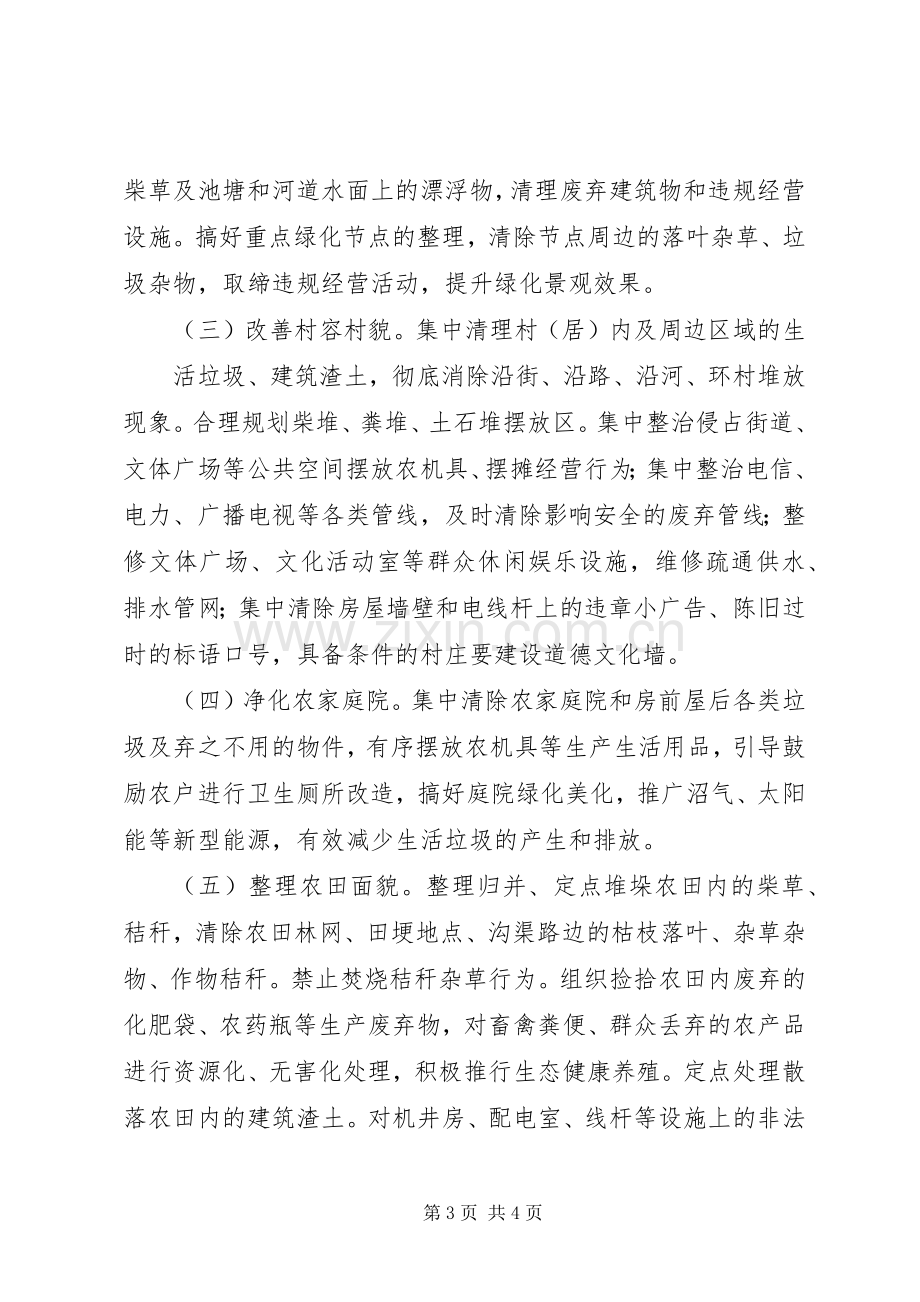 柴草及池塘和河道水面上的漂浮物，清理废弃建筑物和违规经营设施。搞好重点绿化节点的整理，清除节点周边的落叶杂草、垃圾杂物，取缔违规经营活动，提升绿化景观效果。

（三）改善村容村貌。集中清理村（居）内及周边区域的生活垃圾、建筑渣土，彻底消除沿街、沿路、沿河、环村堆放现象。合理规划柴堆、粪堆、土石堆摆放区。集中整治侵占街道、文体广场等公共空间摆放农机具、摆摊经营行为；集中整治电信、电力、广播电视等各类管线，及时清除影响安全的废弃管线；整修文体广场、文化活动室等群众休闲娱乐设施，维修疏通供水、排水管网；集中清除房屋墙壁和电线杆上的违章小广告、陈旧过时的标语口号，具备条件的村庄要建设道德文化墙。

（四）净化农家庭院。集中清除农家庭院和房前屋后各类垃圾及弃之不用的物件，有序摆放农机具等生产生活用品，引导鼓励农户进行卫生厕所改造，搞好庭院绿化美化，推广沼气、太阳能等新型能源，有效减少生活垃圾的产生和排放。

（五）整理农田面貌。整理归并、定点堆垛农田内的柴草、秸秆，清除农田林网、田埂地点、沟渠路边的枯枝落叶、杂草杂物、作物秸秆。禁止焚烧秸秆杂草行为。组织捡拾农田内废弃的化肥袋、农药瓶等生产废弃物，对畜禽粪便、群众丢弃的农产品进行资源化、无害化处理，积极推行生态健康养殖。定点处理散落农田内的建筑渣土。对机井房、配电室、线杆等设施上的非法

第3页 共4页

www.zixin.com.cn